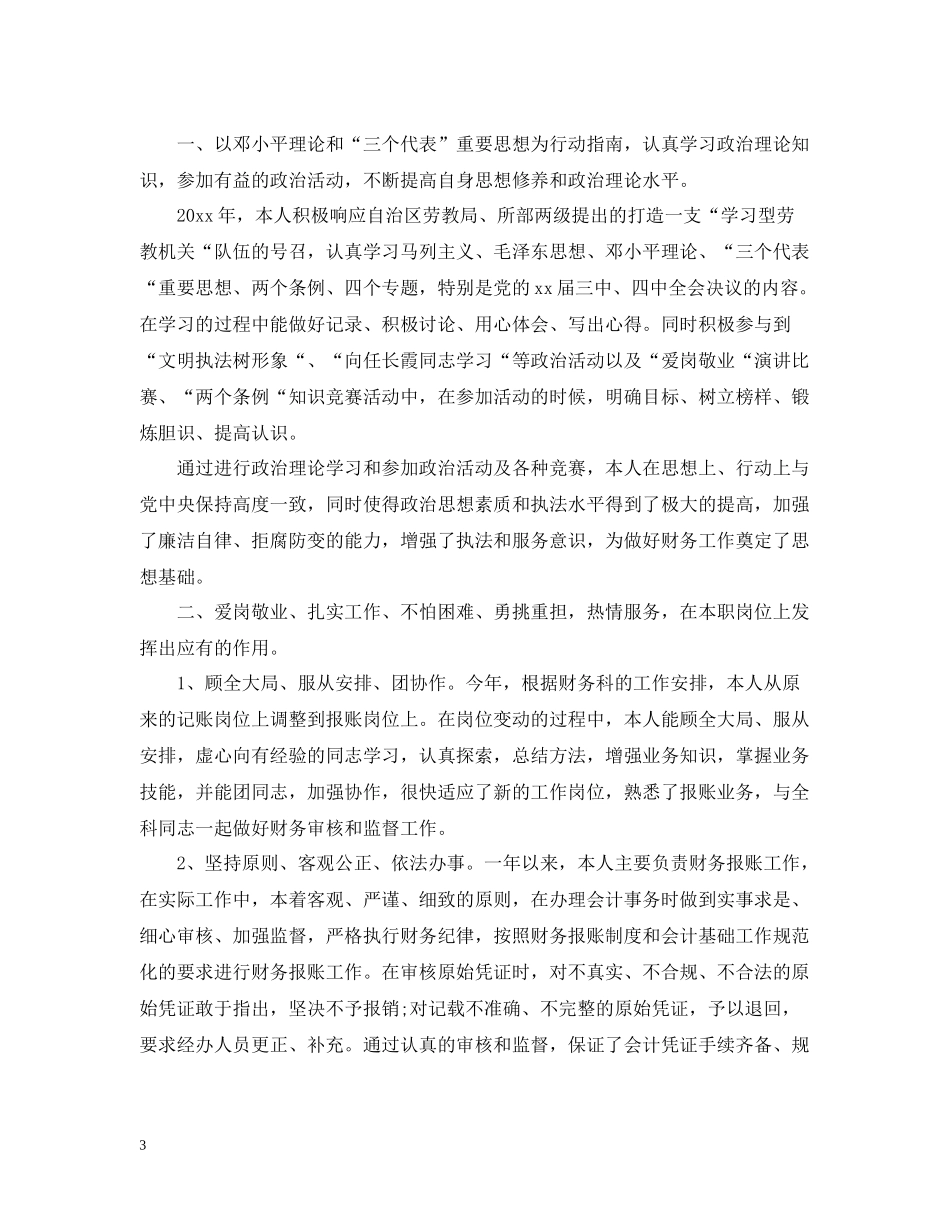 一、以邓小平理论和“三个代表”重要思想为行动指南，认真学习政治理论知识，参加有益的政治活动，不断提高自身思想修养和政治理论水平。

20xx年，本人积极响应自治区劳教局、所部两级提出的打造一支“学习型劳教机关“队伍的号召，认真学习马列主义、毛泽东思想、邓小平理论、“三个代表“重要思想、两个条例、四个专题，特别是党的xx届三中、四中全会决议的内容。在学习的过程中能做好记录、积极讨论、用心体会、写出心得。同时积极参与到“文明执法树形象“、“向任长霞同志学习“等政治活动以及“爱岗敬业“演讲比赛、“两个条例“知识竞赛活动中，在参加活动的时候，明确目标、树立榜样、锻炼胆识、提高认识。

通过进行政治理论学习和参加政治活动及各种竞赛，本人在思想上、行动上与党中央保持高度一致，同时使得政治思想素质和执法水平得到了极大的提高，加强了廉洁自律、拒腐防变的能力，增强了执法和服务意识，为做好财务工作奠定了思想基础。

二、爱岗敬业、扎实工作、不怕困难、勇挑重担，热情服务，在本职岗位上发挥出应有的作用。

1、顾全大局、服从安排、团协作。今年，根据财务科的工作安排，本人从原来的记账岗位上调整到报账岗位上。在岗位变动的过程中，本人能顾全大局、服从安排，虚心向有经验的同志学习，认真探索，总结方法，增强业务知识，掌握业务技能，并能团同志，加强协作，很快适应了新的工作岗位，熟悉了报账业务，与全科同志一起做好财务审核和监督工作。

2、坚持原则、客观公正、依法办事。一年以来，本人主要负责财务报账工作，在实际工作中，本着客观、严谨、细致的原则，在办理会计事务时做到实事求是、细心审核、加强监督，严格执行财务纪律，按照财务报账制度和会计基础工作规范化的要求进行财务报账工作。在审核原始凭证时，对不真实、不合规、不合法的原始凭证敢于指出，坚决不予报销;对记载不准确、不完整的原始凭证，予以退回，要求经办人员更正、补充。通过认真的审核和监督，保证了会计凭证手续齐备、规

3